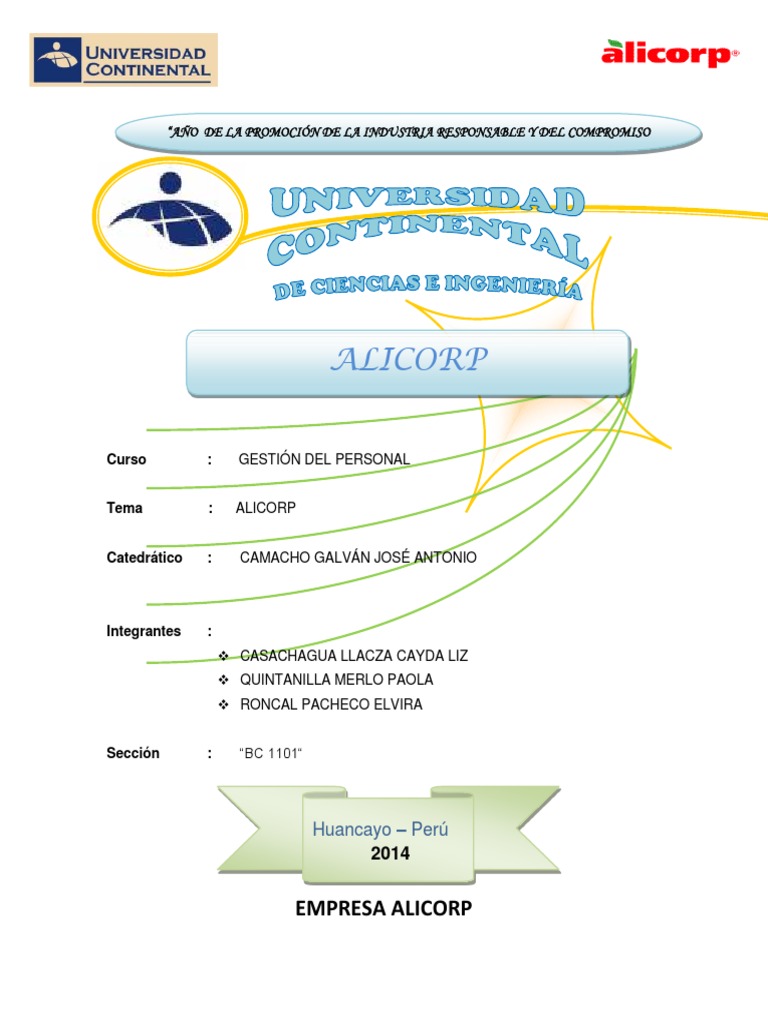 UNIVERSIDAD CONTINENTAL

alicorp®

"AÑO DE LA PROMOCIÓN DE LA INDUSTRIA RESPONSABLE Y DEL COMPROMISO

UNIVERSIDAD CONTINENTAL
DE CIENCIAS E INGENIERÍA

ALICORP

Curso : GESTIÓN DEL PERSONAL

Tema : ALICORP

Catedrático : CAMACHO GALVÁN JOSÉ ANTONIO

Integrantes :

❖ CASACHAGUA LLACZA CAYDA LIZ
❖ QUINTANILLA MERLO PAOLA
❖ RONCAL PACHECO ELVIRA

Sección : "BC 1101"

Huancayo – Perú
2014

EMPRESA ALICORP